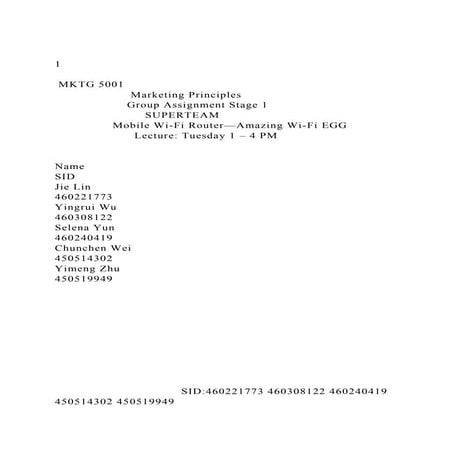 1

MKTG 5001

Marketing Principles

Group Assignment Stage 1

SUPERTEAM

Mobile Wi-Fi Router—Amazing Wi-Fi EGG

Lecture: Tuesday 1 – 4 PM

Name
SID
Jie Lin
460221773
Yingrui Wu
460308122
Selena Yun
460240419
Chunchen Wei
450514302
Yimeng Zhu
450519949

SID:460221773 460308122 460240419 450514302 450519949